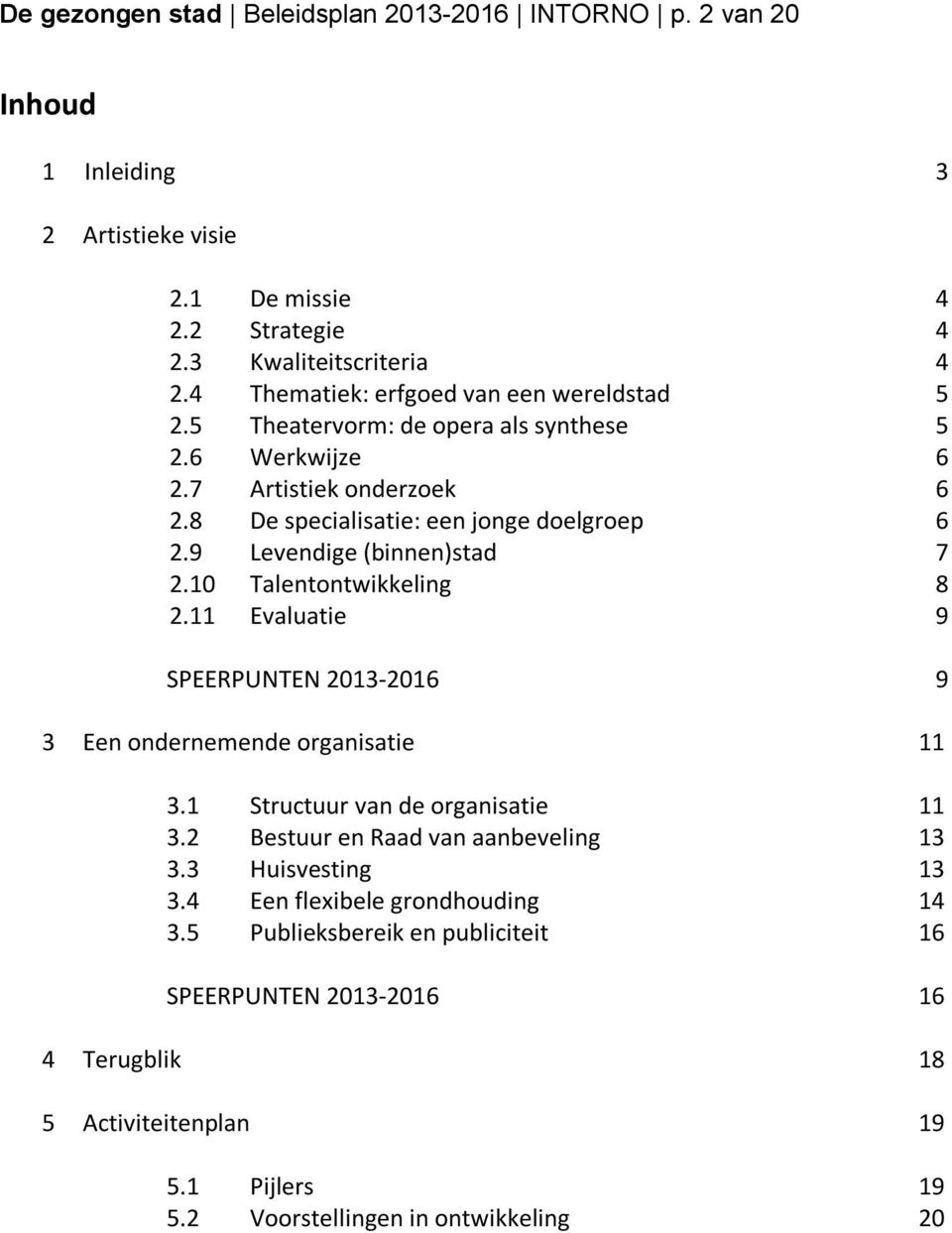 De gezongen stad | Beleidsplan 2013-2016 | INTORNO | p. 2 van 20

Inhoud

1 Inleiding 3

2 Artistieke visie

2.1 De missie 4
2.2 Strategie 4
2.3 Kwaliteitscriteria 4
2.4 Thematiek: erfgoed van een wereldstad 5
2.5 Theatervorm: de opera als synthese 5
2.6 Werkwijze 6
2.7 Artistiek onderzoek 6
2.8 De specialisatie: een jonge doelgroep 6
2.9 Levendige (binnen)stad 7
2.10 Talentontwikkeling 8
2.11 Evaluatie 9

SPEERPUNTEN 2013-2016 9

3 Een ondernemende organisatie 11

3.1 Structuur van de organisatie 11
3.2 Bestuur en Raad van aanbeveling 13
3.3 Huisvesting 13
3.4 Een flexibele grondhouding 14
3.5 Publieksbereik en publiciteit 16

SPEERPUNTEN 2013-2016 16

4 Terugblik 18

5 Activiteitenplan 19

5.1 Pijlers 19
5.2 Voorstellingen in ontwikkeling 20